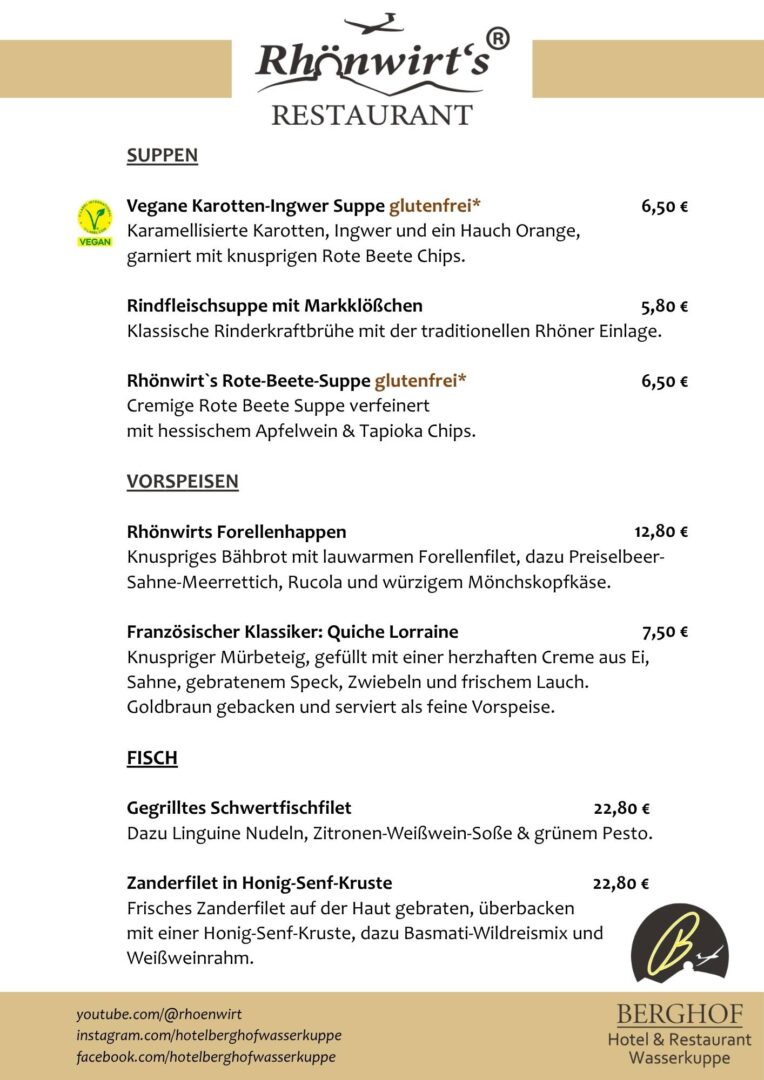 Rhönwirt's®
RESTAURANT

SUPPEN

VEGAN

Vegane Karotten-Ingwer Suppe glutenfrei* 6,50 €
Karamellisierte Karotten, Ingwer und ein Hauch Orange, garniert mit knusprigen Rote Beete Chips.

Rindfleischsuppe mit Markklößchen 5,80 €
Klassische Rinderkraftbrühe mit der traditionellen Rhöner Einlage.

Rhönwirt`s Rote-Beete-Suppe glutenfrei* 6,50 €
Cremige Rote Beete Suppe verfeinert mit hessischem Apfelwein & Tapioka Chips.

VORSPEISEN

Rhönwirts Forellenhappen 12,80 €
Knuspriges Bähbrot mit lauwarmen Forellenfilet, dazu Preiselbeer-Sahne-Meerrettich, Rucola und würzigem Mönchskopfkäse.

Französischer Klassiker: Quiche Lorraine 7,50 €
Knuspriger Mürbeteig, gefüllt mit einer herzhaften Creme aus Ei, Sahne, gebratenem Speck, Zwiebeln und frischem Lauch. Goldbraun gebacken und serviert als feine Vorspeise.

FISCH

Gegrilltes Schwertfischfilet 22,80 €
Dazu Linguine Nudeln, Zitronen-Weißwein-Soße & grünem Pesto.

Zanderfilet in Honig-Senf-Kruste 22,80 €
Frisches Zanderfilet auf der Haut gebraten, überbacken mit einer Honig-Senf-Kruste, dazu Basmati-Wildreismix und Weißweinrahm.

youtube.com/@rhoenwirt
instagram.com/hotelberghofwasserkuppe
facebook.com/hotelberghofwasserkuppe

BERGHOF
Hotel & Restaurant
Wasserkuppe